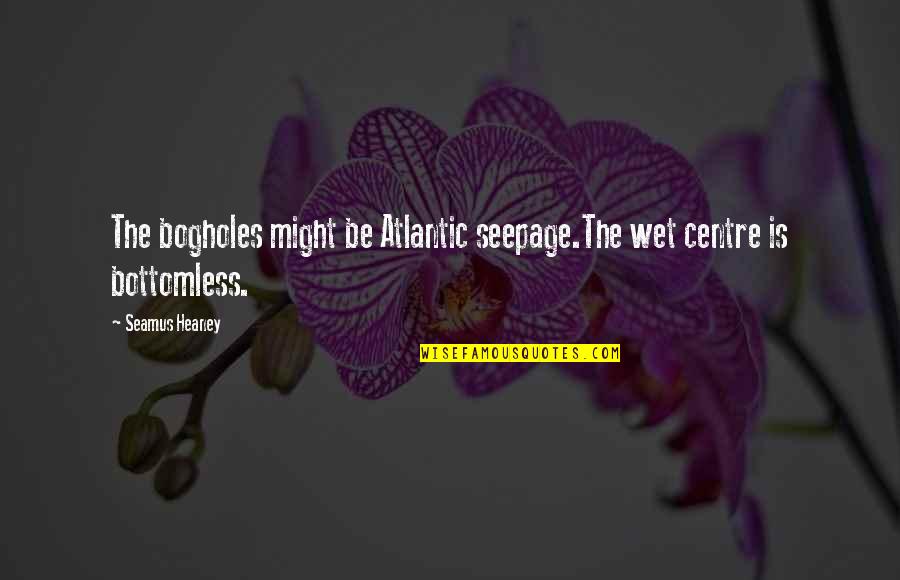 The bogholes might be Atlantic seepage.The wet centre is bottomless.

- Seamus Heaney

WISEFAMOUSQUOTES.COM